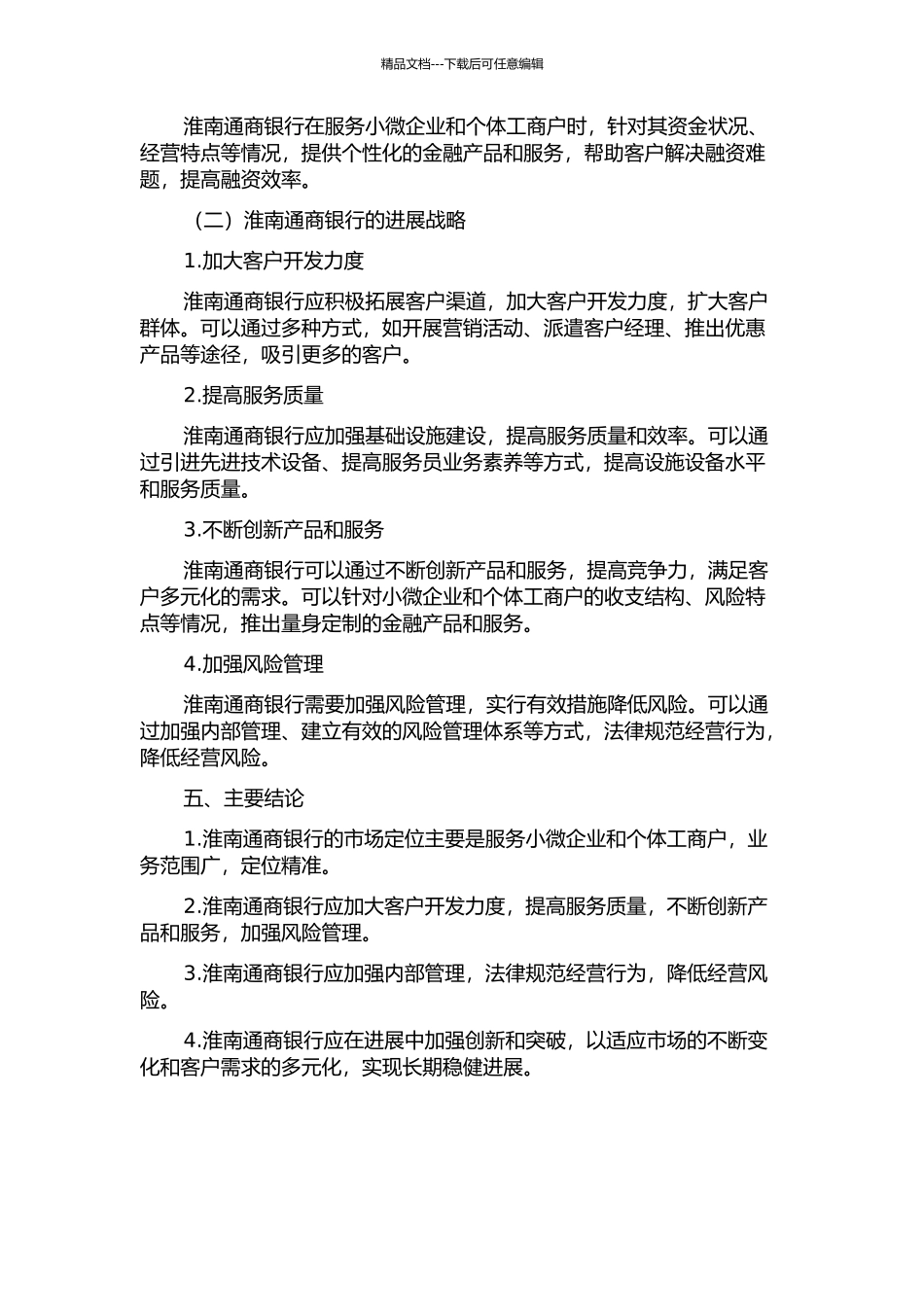 精品文档---下载后可任意编辑

淮南通商银行在服务小微企业和个体工商户时，针对其资金状况、经营特点等情况，提供个性化的金融产品和服务，帮助客户解决融资难题，提高融资效率。

（二）淮南通商银行的进展战略

1.加大客户开发力度

淮南通商银行应积极拓展客户渠道，加大客户开发力度，扩大客户群体。可以通过多种方式，如开展营销活动、派遣客户经理、推出优惠产品等途径，吸引更多的客户。

2.提高服务质量

淮南通商银行应加强基础设施建设，提高服务质量和效率。可以通过引进先进技术设备、提高服务员业务素养等方式，提高设施设备水平和服务质量。

3.不断创新产品和服务

淮南通商银行可以通过不断创新产品和服务，提高竞争力，满足客户多元化的需求。可以针对小微企业和个体工商户的收支结构、风险特点等情况，推出量身定制的金融产品和服务。

4.加强风险管理

淮南通商银行需要加强风险管理，实行有效措施降低风险。可以通过加强内部管理、建立有效的风险管理体系等方式，法律规范经营行为，降低经营风险。

五、主要结论

1.淮南通商银行的市场定位主要是服务小微企业和个体工商户，业务范围广，定位精准。

2.淮南通商银行应加大客户开发力度，提高服务质量，不断创新产品和服务，加强风险管理。

3.淮南通商银行应加强内部管理，法律规范经营行为，降低经营风险。

4.淮南通商银行应在进展中加强创新和突破，以适应市场的不断变化和客户需求的多元化，实现长期稳健进展。